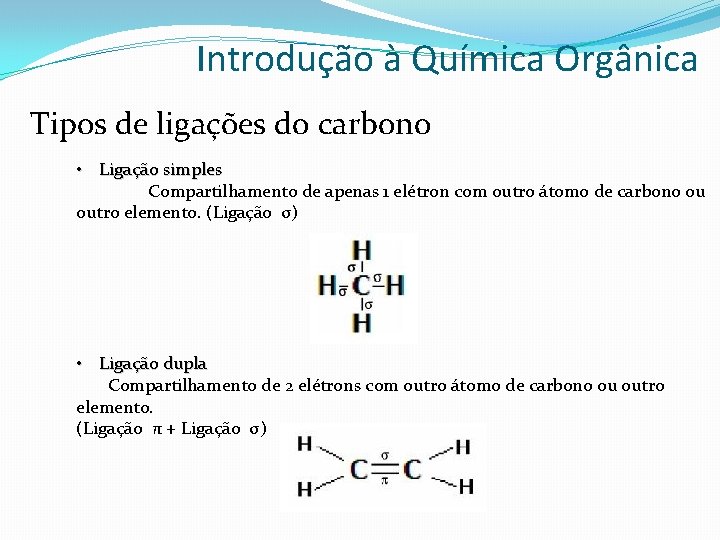 Introdução à Química Orgânica

Tipos de ligações do carbono

• Ligação simples

Compartilhamento de apenas 1 elétron com outro átomo de carbono ou outro elemento. (Ligação σ)

H
σ
H σ C σ H
σ
H

• Ligação dupla

Compartilhamento de 2 elétrons com outro átomo de carbono ou outro elemento.
(Ligação π + Ligação σ)

H
H
C σ π C
H
H